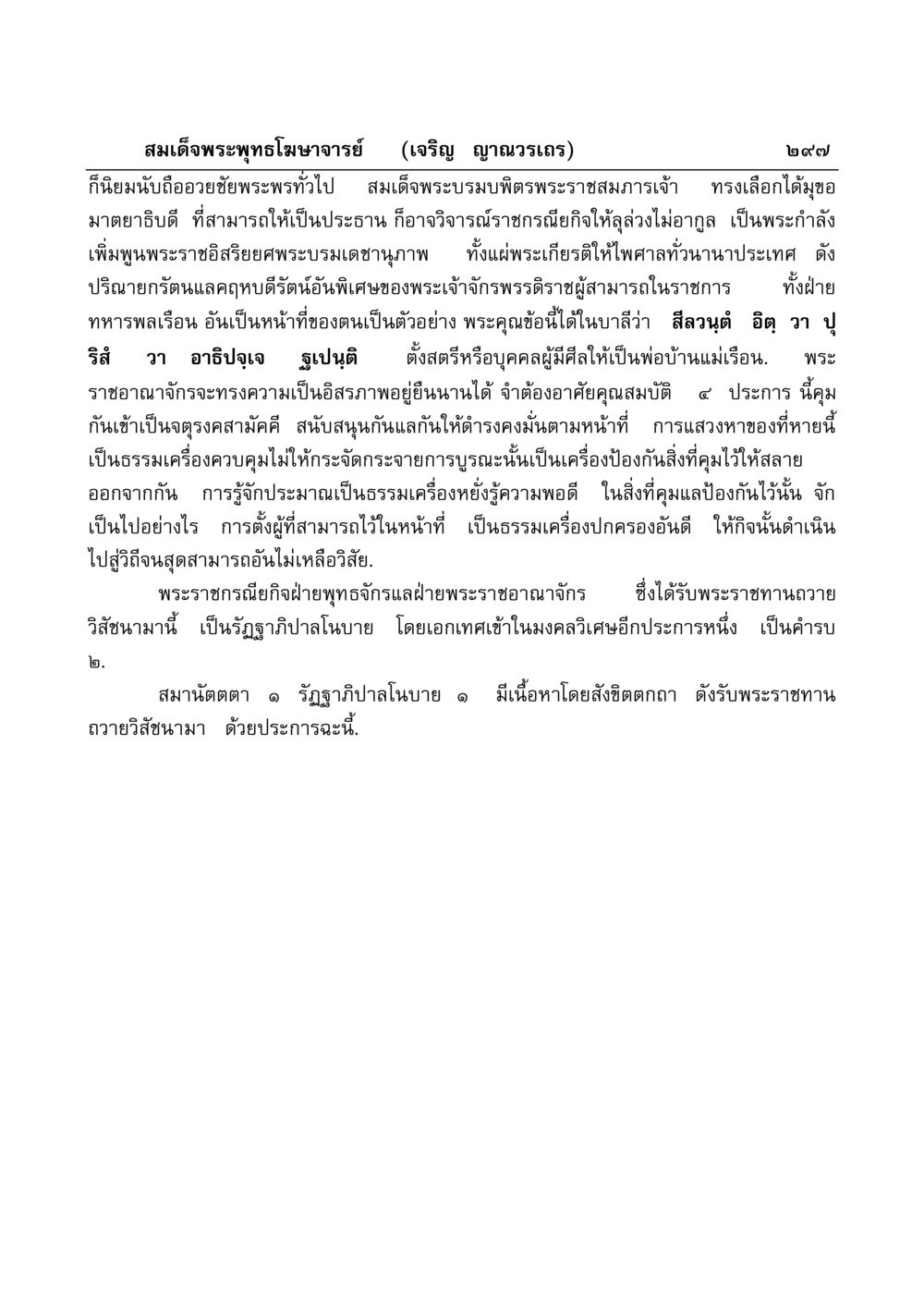 สมเด็จพระพุทธโฆษาจารย์ (เจริญ ญาณวรเถร) ๒๙๗

ก็นิยมนับถืออวยชัยพระพรทั่วไป สมเด็จพระบรมบพิตรพระราชสมภารเจ้า ทรงเลือกได้มุขอมาตยาธิบดี ที่สามารถให้เป็นประธาน ก็อาจวิจารณ์ราชกรณียกิจให้ลุล่วงไม่อากูล เป็นพระกำลังเพิ่มพูนพระราชอิสริยยศพระบรมเดชานุภาพ ทั้งแผ่พระเกียรติให้ไพศาลทั่วนานาประเทศ ดังปริณายกรัตนแลคฤหบดีรัตน์อันพิเศษของพระเจ้าจักรพรรดิราชผู้สามารถในราชการ ทั้งฝ่ายทหารพลเรือน อันเป็นหน้าที่ของตนเป็นตัวอย่าง พระคุณข้อนี้ได้ในบาลีว่า สีลวนฺตํ อิตฺ วา ปุริสํ วา อาธิปจฺเจ ฐเปนฺติ ตั้งสตรีหรือบุคคลผู้มีศีลให้เป็นพ่อบ้านแม่เรือน. พระราชอาณาจักรจะทรงความเป็นอิสรภาพอยู่ยืนนานได้ จำต้องอาศัยคุณสมบัติ ๔ ประการ นี้คุมกันเข้าเป็นจตุรงคสามัคคี สนับสนุนกันแลกันให้ดำรงคงมั่นตามหน้าที่ การแสวงหาของที่หายนี้เป็นธรรมเครื่องควบคุมไม่ให้กระจัดกระจายการบูรณะนั้นเป็นเครื่องป้องกันสิ่งที่คุมไว้ให้สลายออกจากกัน การรู้จักประมาณเป็นธรรมเครื่องหยั่งรู้ความพอดี ในสิ่งที่คุมแลป้องกันไว้นั้น จักเป็นไปอย่างไร การตั้งผู้ที่สามารถไว้ในหน้าที่ เป็นธรรมเครื่องปกครองอันดี ให้กิจนั้นดำเนินไปสู่วิถีจนสุดสามารถอันไม่เหลือวิสัย.

พระราชกรณียกิจฝ่ายพุทธจักรแลฝ่ายพระราชอาณาจักร ซึ่งได้รับพระราชทานถวายวิสัชนามานี้ เป็นรัฏฐาภิปาลโนบาย โดยเอกเทศเข้าในมงคลวิเศษอีกประการหนึ่ง เป็นคำรบ ๒.

สมานัตตตา ๑ รัฏฐาภิปาลโนบาย ๑ มีเนื้อหาโดยสังขิตตกถา ดังรับพระราชทานถวายวิสัชนามา ด้วยประการฉะนี้.